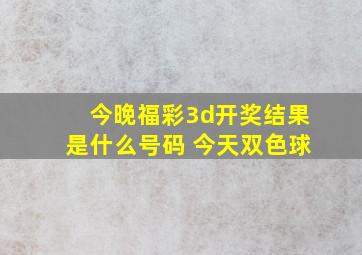 今晚福彩3d开奖结果是什么号码 今天双色球